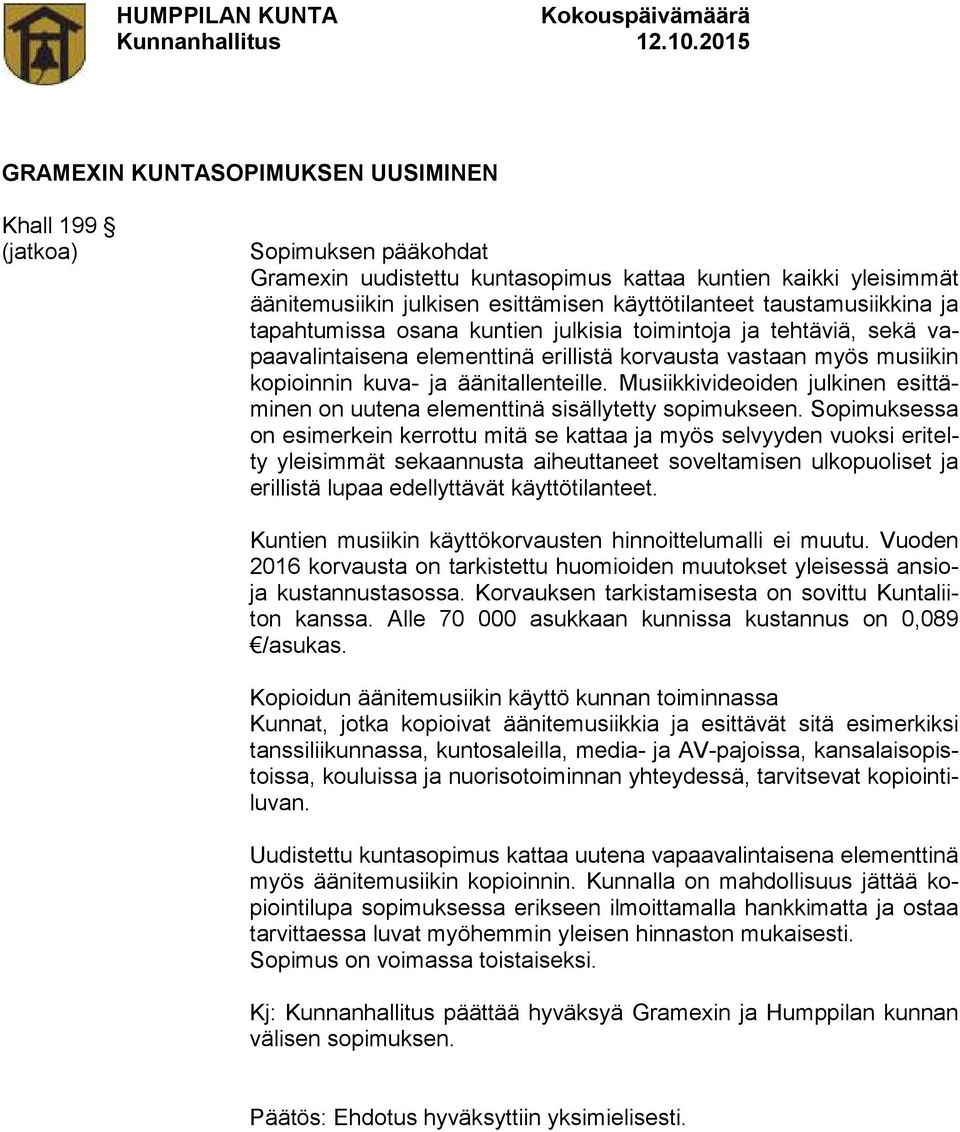 HUMPPILAN KUNTA
Kunnanhallitus

Kokouspäivämäärä
12.10.2015

GRAMEXIN KUNTASOPIMUKSEN UUSIMINEN

Khall 199 §
(jatkoa)

Sopimuksen pääkohdat
Gramexin uudistettu kuntasopimus kattaa kuntien kaikki yleisimmät äänitemusiikin julkisen esittämisen käyttötilanteet taustamusiikkina ja tapahtumissa osana kuntien julkisia toimintoja ja tehtäviä, sekä vapaavalintaisena elementtinä erillistä korvausta vastaan myös musiikin kopioinnin kuva- ja äänitallenteille. Musiikkivideoiden julkinen esittäminen on uutena elementtinä sisällytetty sopimukseen. Sopimuksessa on esimerkein kerrottu mitä se kattaa ja myös selvyyden vuoksi eritelty yleisimmät sekaannusta aiheuttaneet soveltamisen ulkopuoliset ja erillistä lupaa edellyttävät käyttötilanteet.

Kuntien musiikin käyttökorvausten hinnoittelumalli ei muutu. Vuoden 2016 korvausta on tarkistettu huomioiden muutokset yleisessä ansio- ja kustannustasossa. Korvauksen tarkistamisesta on sovittu Kuntaliiton kanssa. Alle 70 000 asukkaan kunnissa kustannus on 0,089 €/asukas.

Kopioidun äänitemusiikin käyttö kunnan toiminnassa
Kunnat, jotka kopioivat äänitemusiikkia ja esittävät sitä esimerkiksi tanssiliikunnassa, kuntosaleilla, media- ja AV-pajoissa, kansalaisopistoissa, kouluissa ja nuorisotoiminnan yhteydessä, tarvitsevat kopiointiluvan.

Uudistettu kuntasopimus kattaa uutena vapaavalintaisena elementtinä myös äänitemusiikin kopioinnin. Kunnalla on mahdollisuus jättää kopiointilupa sopimuksessa erikseen ilmoittamalla hankkimatta ja ostaa tarvittaessa luvat myöhemmin yleisen hinnaston mukaisesti.
Sopimus on voimassa toistaiseksi.

Kj: Kunnanhallitus päättää hyväksyä Gramexin ja Humppilan kunnan välisen sopimuksen.

Päätös: Ehdotus hyväksyttiin yksimielisesti.